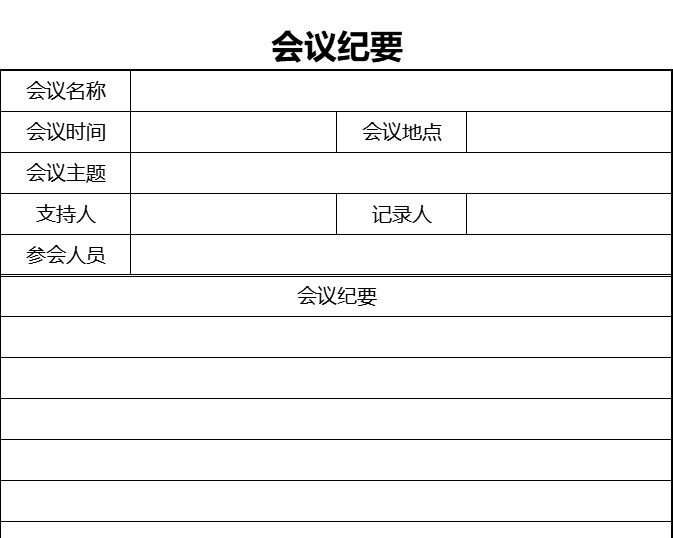 会议纪要

| 会议名称 | | | |
|---|---|---|---|
| 会议时间 | | 会议地点 | |
| 会议主题 | | | |
| 支持人 | | 记录人 | |
| 参会人员 | | | |

会议纪要